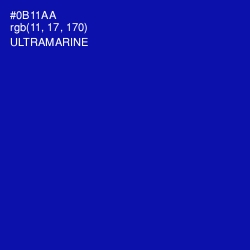 #0B11AA
rgb(11, 17, 170)
ULTRAMARINE